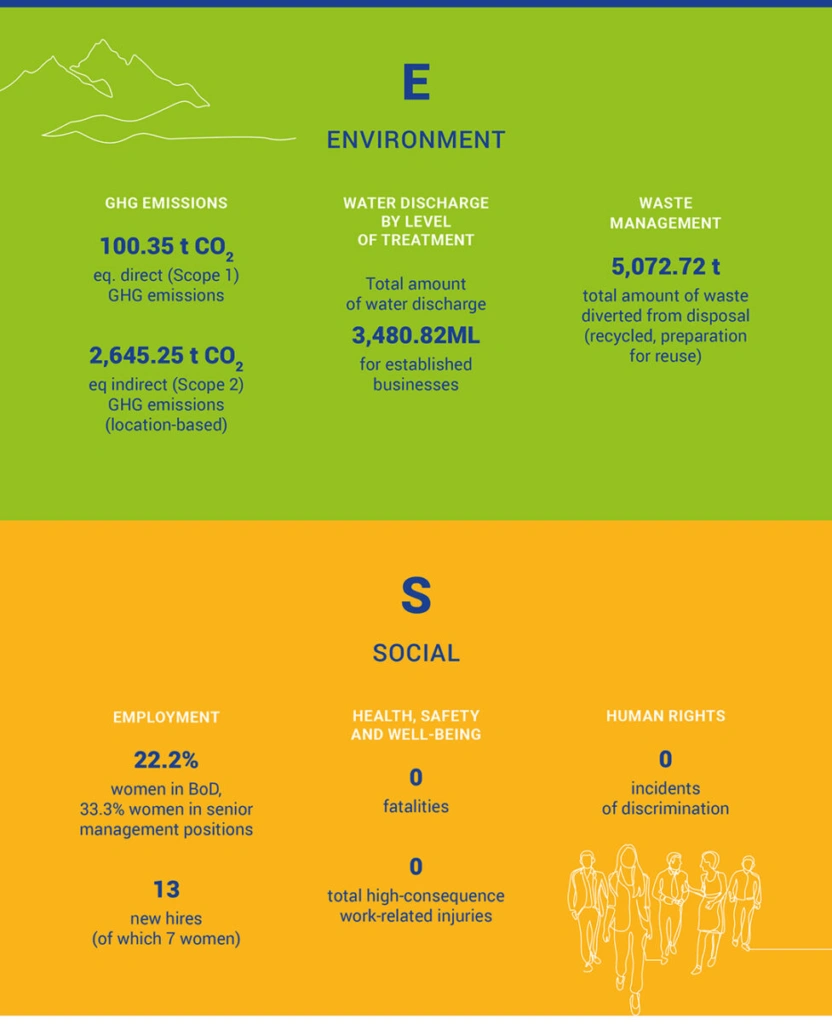 E

ENVIRONMENT

GHG EMISSIONS

100.35 t $CO_2$

eq. direct (Scope 1) GHG emissions

2,645.25 t $CO_2$

eq indirect (Scope 2) GHG emissions (location-based)

WATER DISCHARGE BY LEVEL OF TREATMENT

Total amount of water discharge

3,480.82ML

for established businesses

WASTE MANAGEMENT

5,072.72 t

total amount of waste diverted from disposal (recycled, preparation for reuse)

S

SOCIAL

EMPLOYMENT

22.2%

women in BoD, 33.3% women in senior management positions

13

new hires (of which 7 women)

HEALTH, SAFETY AND WELL-BEING

0

fatalities

0

total high-consequence work-related injuries

HUMAN RIGHTS

0

incidents of discrimination